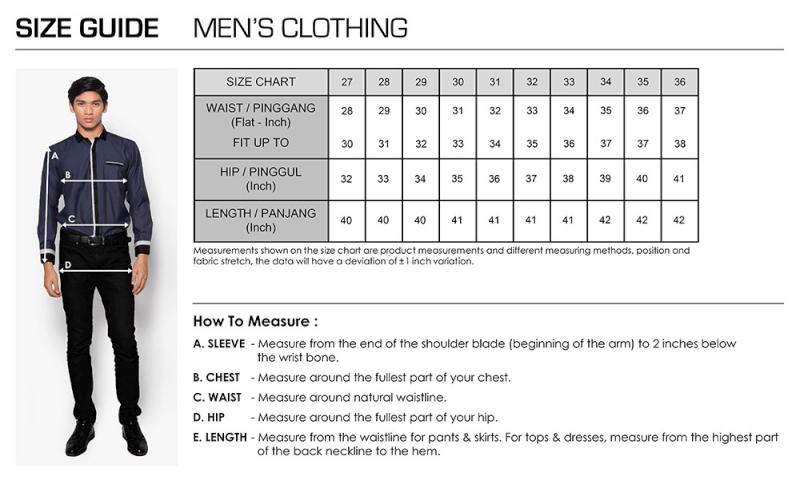 SIZE GUIDE MEN'S CLOTHING

A
B
C
D

| SIZE CHART | 27 | 28 | 29 | 30 | 31 | 32 | 33 | 34 | 35 | 36 |
|---|---|---|---|---|---|---|---|---|---|---|
| WAIST / PINGGANG (Flat - Inch) | 28 | 29 | 30 | 31 | 32 | 33 | 34 | 35 | 36 | 37 |
| FIT UP TO | 30 | 31 | 32 | 33 | 34 | 35 | 36 | 37 | 37 | 38 |
| HIP / PINGGUL (Inch) | 32 | 33 | 34 | 35 | 36 | 37 | 38 | 39 | 40 | 41 |
| LENGTH / PANJANG (Inch) | 40 | 40 | 40 | 41 | 41 | 41 | 41 | 42 | 42 | 42 |

Measurements shown on the size chart are product measurements and different measuring methods, position and fabric stretch, the data will have a deviation of ±1 inch variation.

How To Measure :

A. SLEEVE - Measure from the end of the shoulder blade (beginning of the arm) to 2 inches below the wrist bone.

B. CHEST - Measure around the fullest part of your chest.

C. WAIST - Measure around natural waistline.

D. HIP - Measure around the fullest part of your hip.

E. LENGTH - Measure from the waistline for pants & skirts. For tops & dresses, measure from the highest part of the back neckline to the hem.